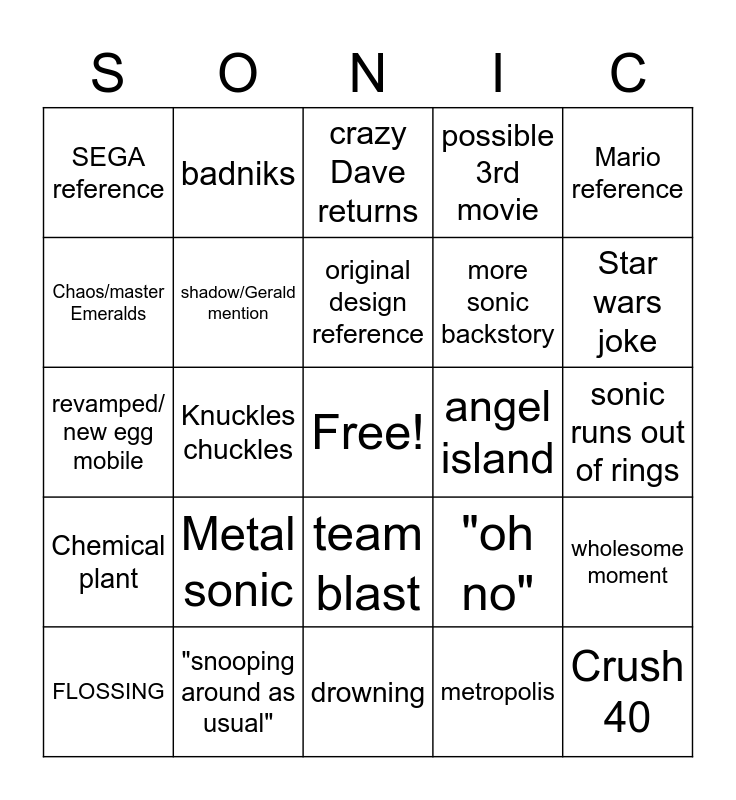 | S | O | N | I | C |
|---|---|---|---|---|
| SEGA reference | badniks | crazy Dave returns | possible 3rd movie | Mario reference |
| Chaos/master Emeralds | shadow/Gerald mention | original design reference | more sonic backstory | Star wars joke |
| revamped/ new egg mobile | Knuckles chuckles | Free! | angel island | sonic runs out of rings |
| Chemical plant | Metal sonic | team blast | "oh no" | wholesome moment |
| FLOSSING | "snooping around as usual" | drowning | metropolis | Crush 40 |